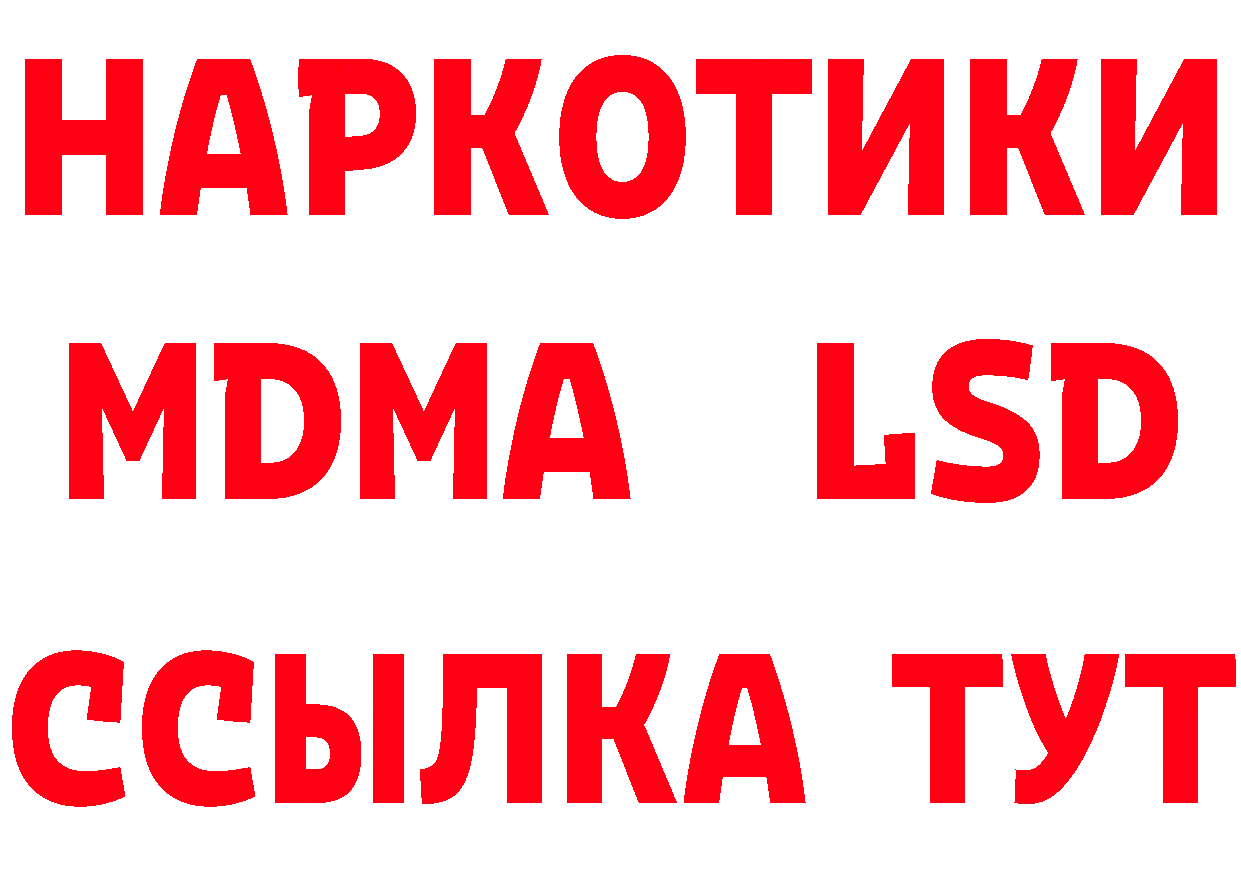 НАРКОТИКИ
MDMA LSD
ССЫЛКА ТУТ